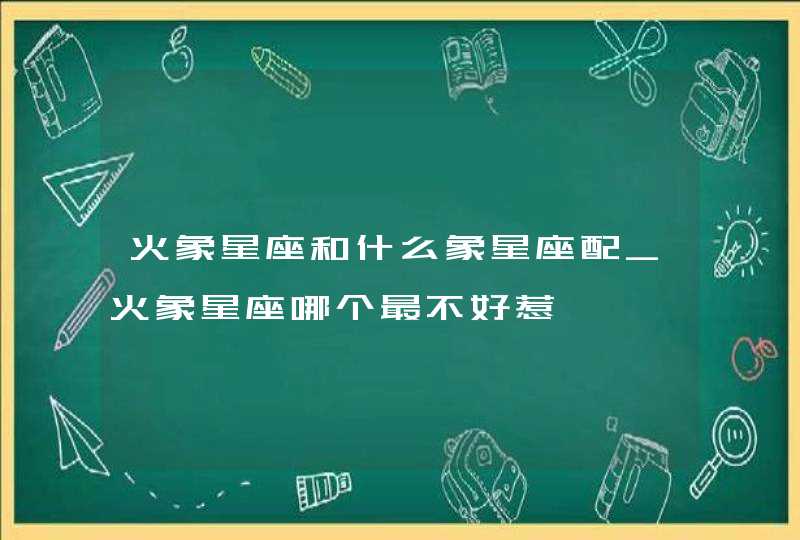 火象星座和什么象星座配_火象星座哪个最不好惹